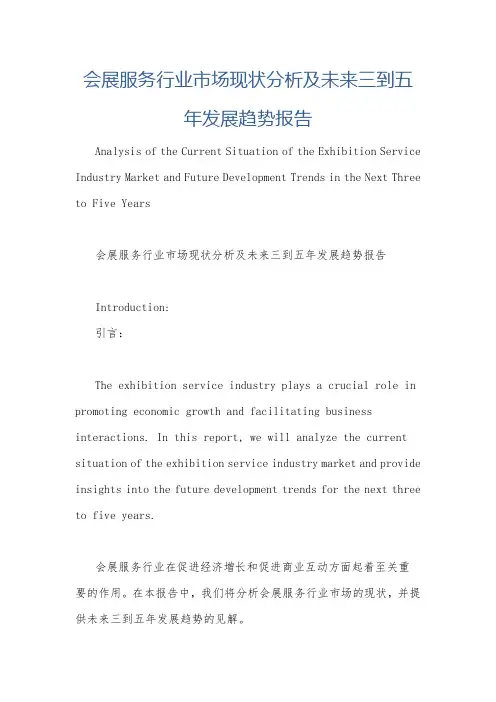 会展服务行业市场现状分析及未来三到五年发展趋势报告

Analysis of the Current Situation of the Exhibition Service Industry Market and Future Development Trends in the Next Three to Five Years

会展服务行业市场现状分析及未来三到五年发展趋势报告

Introduction:

引言:

The exhibition service industry plays a crucial role in promoting economic growth and facilitating business interactions. In this report, we will analyze the current situation of the exhibition service industry market and provide insights into the future development trends for the next three to five years.

会展服务行业在促进经济增长和促进商业互动方面起着至关重要的作用。在本报告中，我们将分析会展服务行业市场的现状，并提供未来三到五年发展趋势的见解。